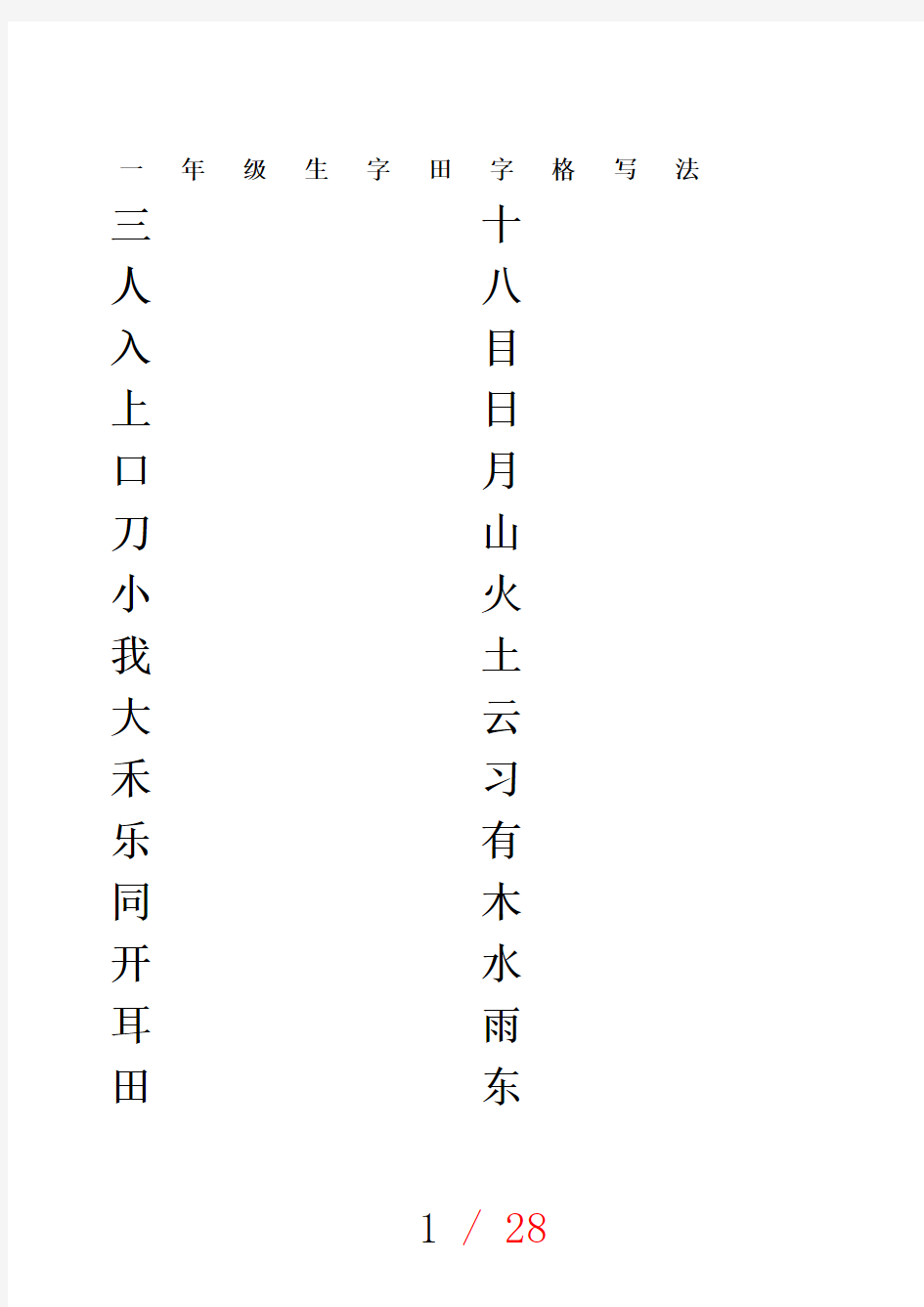 一年级生字田字格写法

三

人

入

上

口

刀

小

我

大

禾

乐

同

开

耳

田

十

八

目

日

月

山

火

土

云

习

有

木

水

雨

东

1 / 28